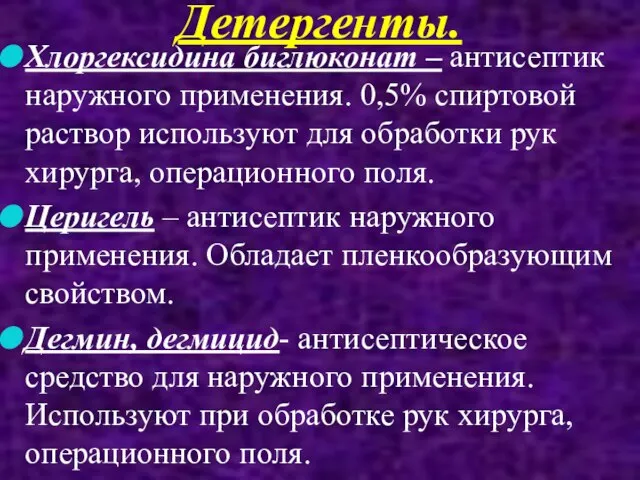 Детергенты.

Хлоргексидина биглюконат – антисептик наружного применения. 0,5% спиртовой раствор используют для обработки рук хирурга, операционного поля.

Церигель – антисептик наружного применения. Обладает пленкообразующим свойством.

Дегмин, дегмицид- антисептическое средство для наружного применения. Используют при обработке рук хирурга, операционного поля.